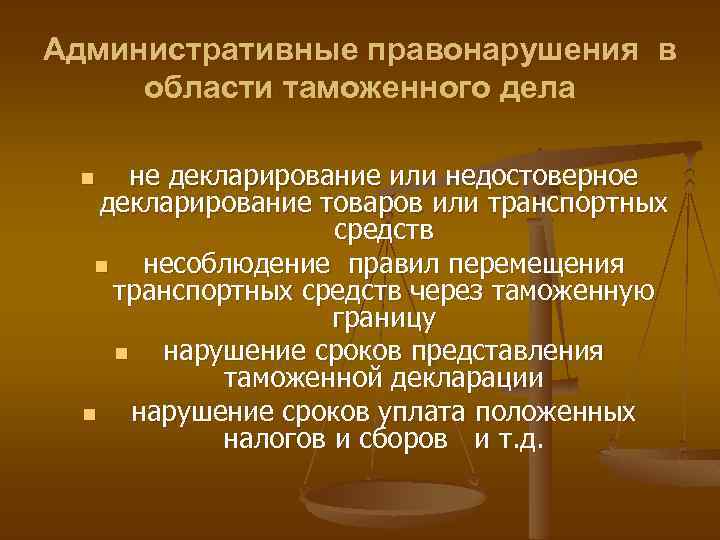 Административные правонарушения в области таможенного дела

- не декларирование или недостоверное декларирование товаров или транспортных средств
- несоблюдение правил перемещения транспортных средств через таможенную границу
- нарушение сроков представления таможенной декларации
- нарушение сроков уплата положенных налогов и сборов и т.д.